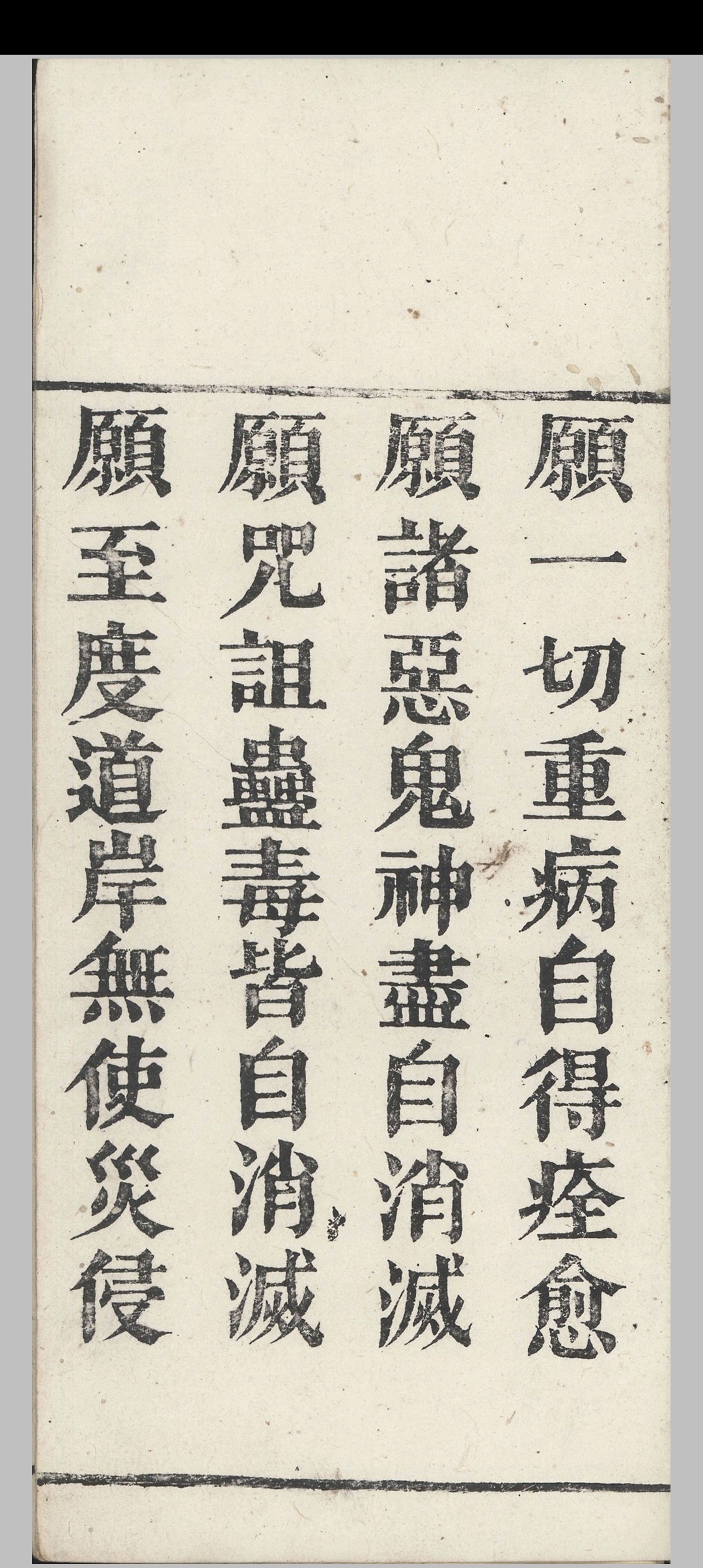 願一切重病自得痊愈

願諸惡鬼神盡自消滅

願咒詛蠱毒皆自消滅

願至度道岸無使災侵